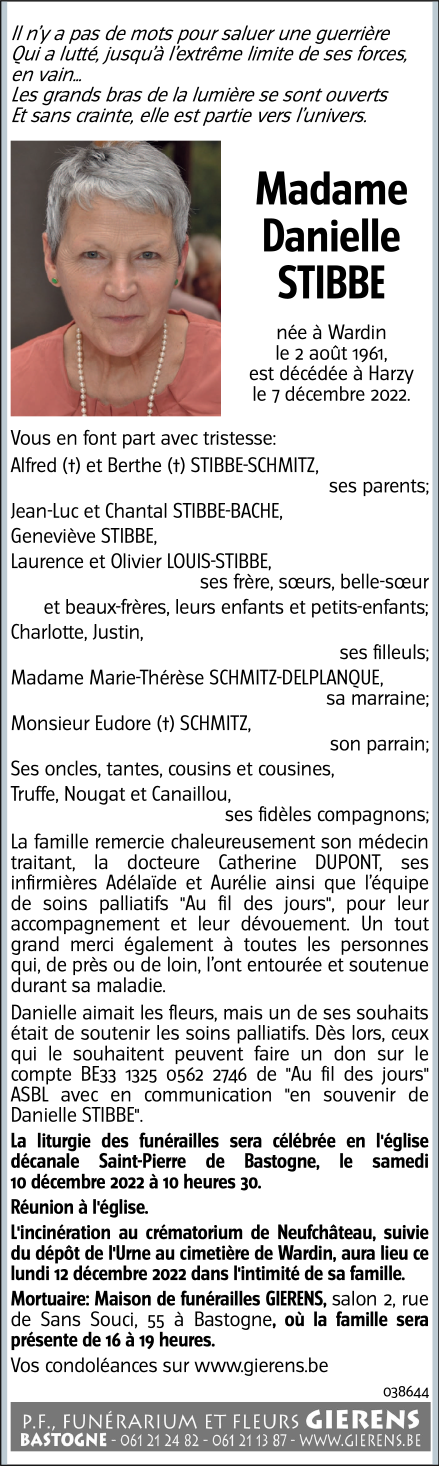 Il n'y a pas de mots pour saluer une guerrière
Qui a lutté, jusqu'à l'extrême limite de ses forces, en vain...
Les grands bras de la lumière se sont ouverts
Et sans crainte, elle est partie vers l'univers.

Madame
Danielle
STIBBE

née à Wardin
le 2 août 1961,
est décédée à Harzy
le 7 décembre 2022.

Vous en font part avec tristesse:
Alfred (†) et Berthe (†) STIBBE-SCHMITZ,
ses parents;
Jean-Luc et Chantal STIBBE-BACHE,
Geneviève STIBBE,
Laurence et Olivier LOUIS-STIBBE,
ses frère, sœurs, belle-sœur et beaux-frères, leurs enfants et petits-enfants;
Charlotte, Justin,
ses filleuls;
Madame Marie-Thérèse SCHMITZ-DELPLANQUE,
sa marraine;
Monsieur Eudore (†) SCHMITZ,
son parrain;
Ses oncles, tantes, cousins et cousines,
Truffe, Nougat et Canaillou,
ses fidèles compagnons;

La famille remercie chaleureusement son médecin traitant, la docteure Catherine DUPONT, ses infirmières Adélaïde et Aurélie ainsi que l'équipe de soins palliatifs "Au fil des jours", pour leur accompagnement et leur dévouement. Un tout grand merci également à toutes les personnes qui, de près ou de loin, l'ont entourée et soutenue durant sa maladie.

Danielle aimait les fleurs, mais un de ses souhaits était de soutenir les soins palliatifs. Dès lors, ceux qui le souhaitent peuvent faire un don sur le compte BE33 1325 0562 2746 de "Au fil des jours" ASBL avec en communication "en souvenir de Danielle STIBBE".

La liturgie des funérailles sera célébrée en l'église décanale Saint-Pierre de Bastogne, le samedi 10 décembre 2022 à 10 heures 30.

Réunion à l'église.

L'incinération au crématorium de Neufchâteau, suivie du dépôt de l'Urne au cimetière de Wardin, aura lieu ce lundi 12 décembre 2022 dans l'intimité de sa famille.

Mortuaire: Maison de funérailles GIERENS, salon 2, rue de Sans Souci, 55 à Bastogne, où la famille sera présente de 16 à 19 heures.

Vos condoléances sur www.gierens.be

038644

P.F., FUNÉRARIUM ET FLEURS GIERENS
BASTOGNE - 061 21 24 82 - 061 21 13 87 - WWW.GIERENS.BE